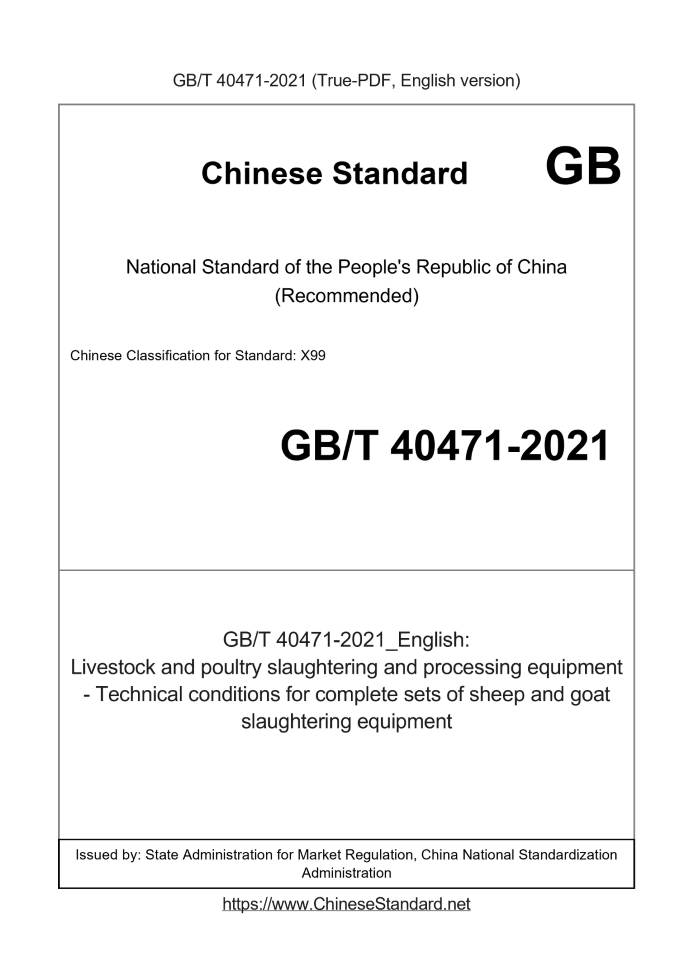 GB/T 40471-2021 (True-PDF, English version)

Chinese Standard GB

National Standard of the People's Republic of China
(Recommended)

Chinese Classification for Standard: X99

GB/T 40471-2021

GB/T 40471-2021_English:
Livestock and poultry slaughtering and processing equipment - Technical conditions for complete sets of sheep and goat slaughtering equipment

Issued by: State Administration for Market Regulation, China National Standardization Administration

https://www.ChineseStandard.net